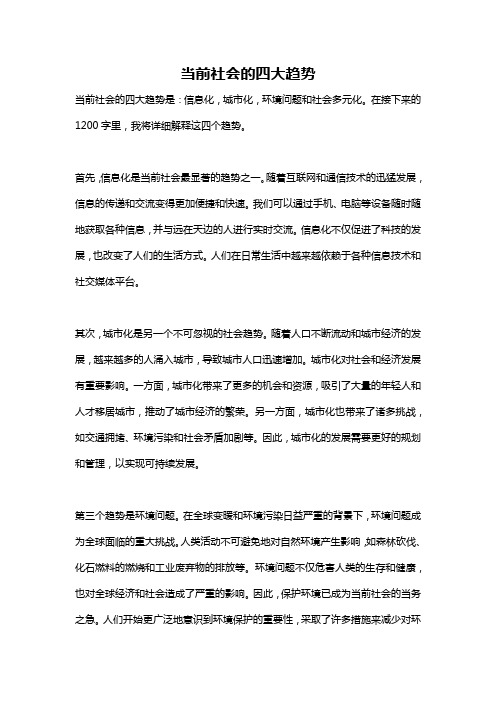 当前社会的四大趋势

当前社会的四大趋势是：信息化，城市化，环境问题和社会多元化。在接下来的1200字里，我将详细解释这四个趋势。

首先，信息化是当前社会最显著的趋势之一。随着互联网和通信技术的迅猛发展，信息的传递和交流变得更加便捷和快速。我们可以通过手机、电脑等设备随时随地获取各种信息，并与远在天边的人进行实时交流。信息化不仅促进了科技的发展，也改变了人们的生活方式。人们在日常生活中越来越依赖于各种信息技术和社交媒体平台。

其次，城市化是另一个不可忽视的社会趋势。随着人口不断流动和城市经济的发展，越来越多的人涌入城市，导致城市人口迅速增加。城市化对社会和经济发展有重要影响。一方面，城市化带来了更多的机会和资源，吸引了大量的年轻人和人才移居城市，推动了城市经济的繁荣。另一方面，城市化也带来了诸多挑战，如交通拥堵、环境污染和社会矛盾加剧等。因此，城市化的发展需要更好的规划和管理，以实现可持续发展。

第三个趋势是环境问题。在全球变暖和环境污染日益严重的背景下，环境问题成为全球面临的重大挑战。人类活动不可避免地对自然环境产生影响，如森林砍伐、化石燃料的燃烧和工业废弃物的排放等。环境问题不仅危害人类的生存和健康，也对全球经济和社会造成了严重的影响。因此，保护环境已成为当前社会的当务之急。人们开始更广泛地意识到环境保护的重要性，采取了许多措施来减少对环